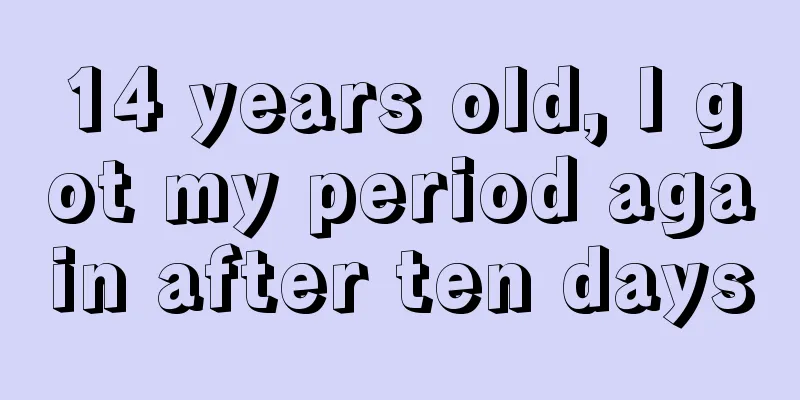 14 years old, I got my period again after ten days